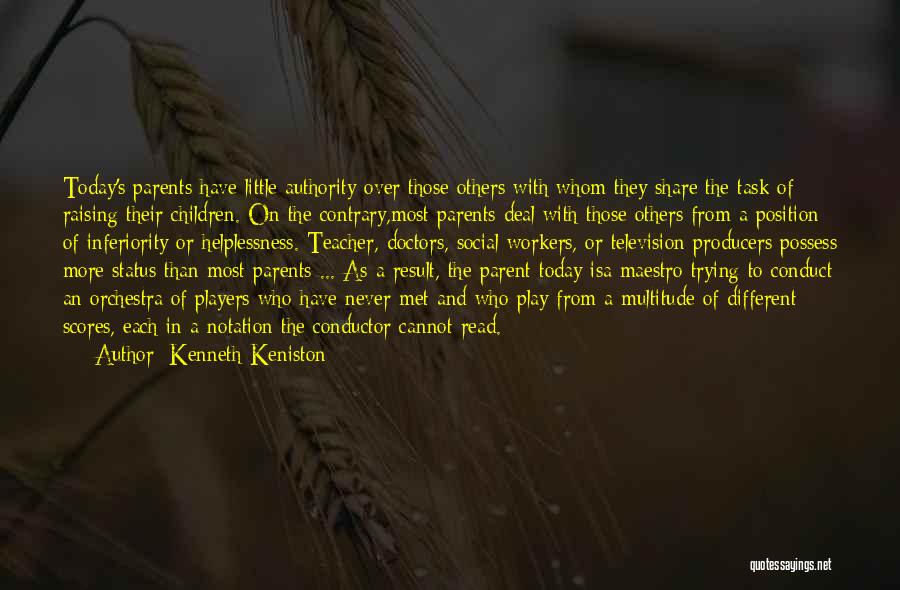 Today's parents have little authority over those others with whom they share the task of raising their children. On the contrary,most parents deal with those others from a position of inferiority or helplessness. Teacher, doctors, social workers, or television producers possess more status than most parents ... As a result, the parent today isa maestro trying to conduct an orchestra of players who have never met and who play from a multitude of different scores, each in a notation the conductor cannot read.

Author: Kenneth Keniston

quotessayings.net